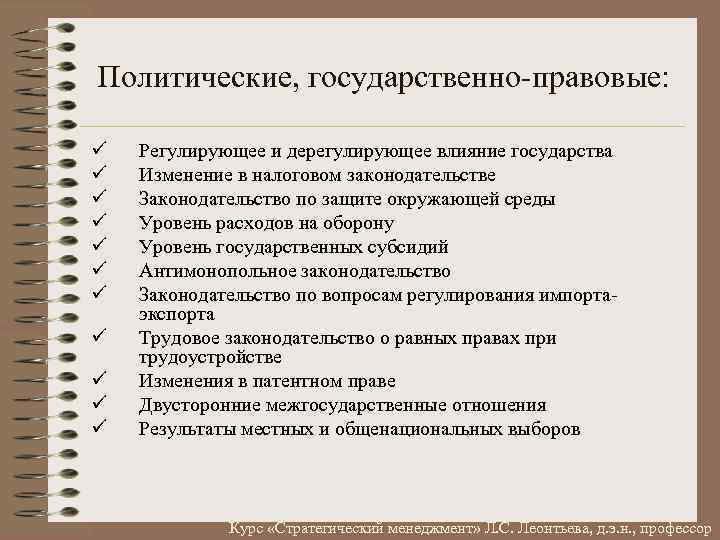 Политические, государственно-правовые:

✓ Регулирующее и дерегулирующее влияние государства
✓ Изменение в налоговом законодательстве
✓ Законодательство по защите окружающей среды
✓ Уровень расходов на оборону
✓ Уровень государственных субсидий
✓ Антимонопольное законодательство
✓ Законодательство по вопросам регулирования импорта-экспорта
✓ Трудовое законодательство о равных правах при трудоустройстве
✓ Изменения в патентном праве
✓ Двусторонние межгосударственные отношения
✓ Результаты местных и общенациональных выборов

Курс «Стратегический менеджмент» Л.С. Леонтьева, д.э.н., профессор